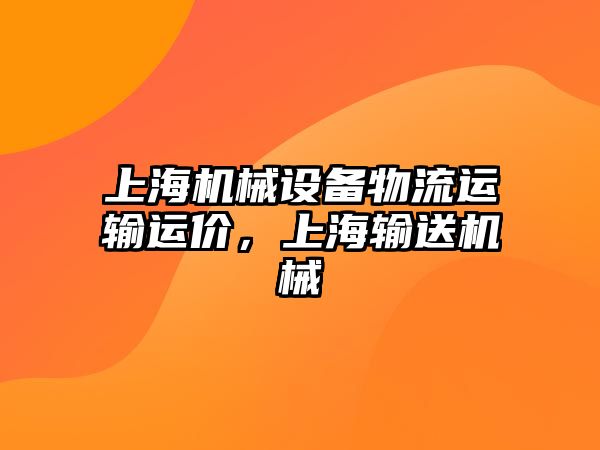 上海机械设备物流运输运价，上海输送机械